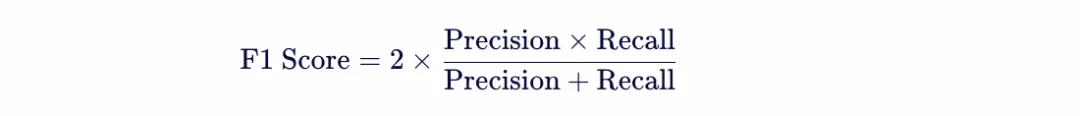 $\text{F1 Score} = 2 \times \frac{\text{Precision} \times \text{Recall}}{\text{Precision} + \text{Recall}}$